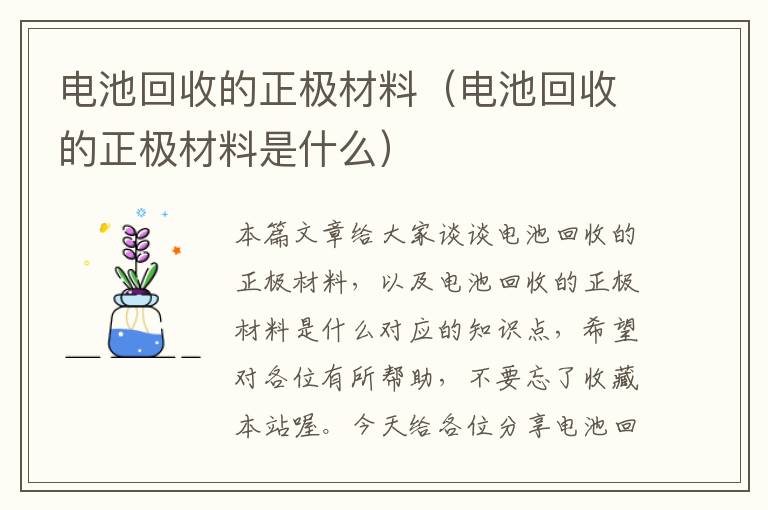 电池回收的正极材料（电池回收的正极材料是什么）

本篇文章给大家谈谈电池回收的正极材料，以及电池回收的正极材料是什么对应的知识点，希望对各位有所帮助，不要忘了收藏本站喔。今天给各位分享电池回